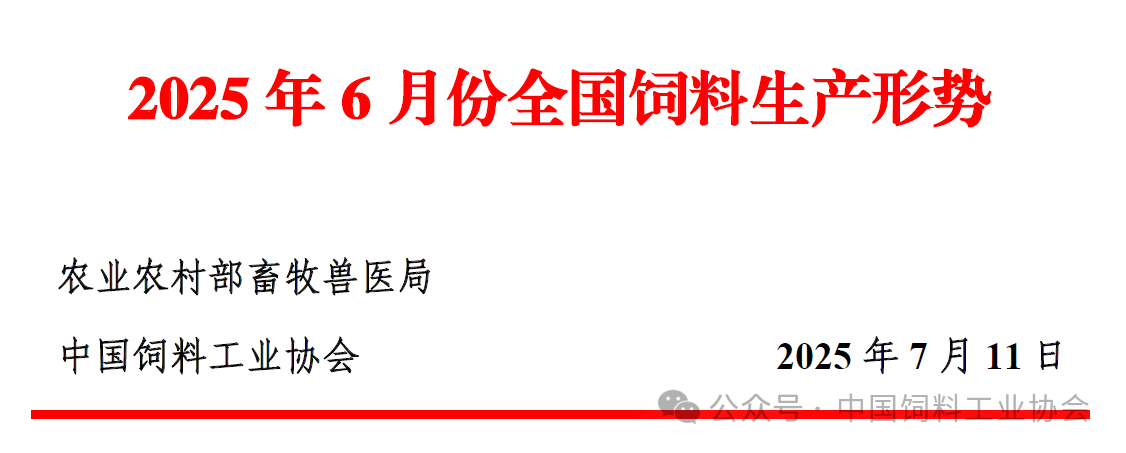 2025 年 6 月份全国饲料生产形势

农业农村部畜牧兽医局

中国饲料工业协会 2025 年 7 月 11 日

公众号 · 中国饲料工业协会